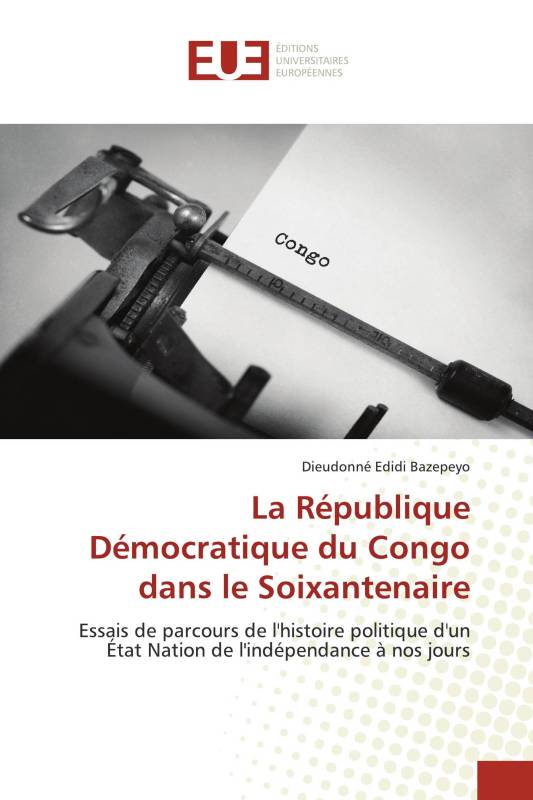 EUE
ÉDITIONS UNIVERSITAIRES EUROPÉENNES

Congo

Dieudonné Edidi Bazepeyo

La République Démocratique du Congo dans le Soixantenaire

Essais de parcours de l'histoire politique d'un État Nation de l'indépendance à nos jours